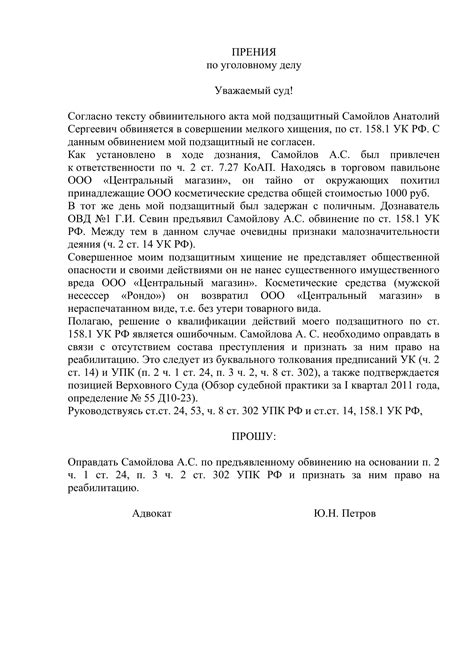 ПРЕНИЯ
по уголовному делу

Уважаемый суд!

Согласно тексту обвинительного акта мой подзащитный Самойлов Анатолий Сергеевич обвиняется в совершении мелкого хищения, по ст. 158.1 УК РФ. С данным обвинением мой подзащитный не согласен.
Как установлено в ходе дознания, Самойлов А.С. был привлечен к ответственности по ч. 2 ст. 7.27 КоАП. Находясь в торговом павильоне ООО «Центральный магазин», он тайно от окружающих похитил принадлежащие ООО косметические средства общей стоимостью 1000 руб.
В тот же день мой подзащитный был задержан с поличным. Дознаватель ОВД №1 Г.И. Севин предъявил Самойлову А.С. обвинение по ст. 158.1 УК РФ. Между тем в данном случае очевидны признаки малозначительности деяния (ч. 2 ст. 14 УК РФ).
Совершенное моим подзащитным хищение не представляет общественной опасности и своими действиями он не нанес существенного имущественного вреда ООО «Центральный магазин». Косметические средства (мужской несессер «Рондо») он возвратил ООО «Центральный магазин» в нераспечатанном виде, т.е. без утери товарного вида.
Полагаю, решение о квалификации действий моего подзащитного по ст. 158.1 УК РФ является ошибочным. Самойлова А. С. необходимо оправдать в связи с отсутствием состава преступления и признать за ним право на реабилитацию. Это следует из буквального толкования предписаний УК (ч. 2 ст. 14) и УПК (п. 2 ч. 1 ст. 24, п. 3 ч. 2, ч. 8 ст. 302), а также подтверждается позицией Верховного Суда (Обзор судебной практики за I квартал 2011 года, определение № 55 Д10-23).
Руководствуясь ст.ст. 24, 53, ч. 8 ст. 302 УПК РФ и ст.ст. 14, 158.1 УК РФ,

ПРОШУ:

Оправдать Самойлова А.С. по предъявленному обвинению на основании п. 2 ч. 1 ст. 24, п. 3 ч. 2 ст. 302 УПК РФ и признать за ним право на реабилитацию.

Адвокат Ю.Н. Петров